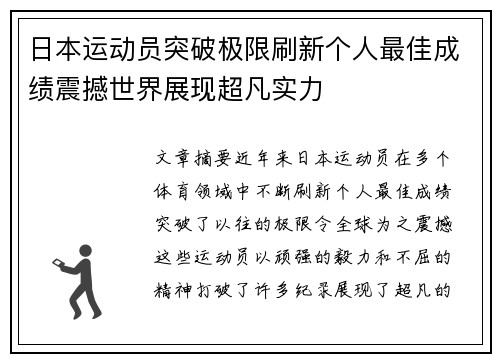 日本运动员突破极限刷新个人最佳成绩震撼世界展现超凡实力

文章摘要近年来日本运动员在多个体育领域中不断刷新个人最佳成绩突破了以往的极限令全球为之震撼这些运动员以顽强的毅力和不屈的精神打破了许多纪录展现了超凡的